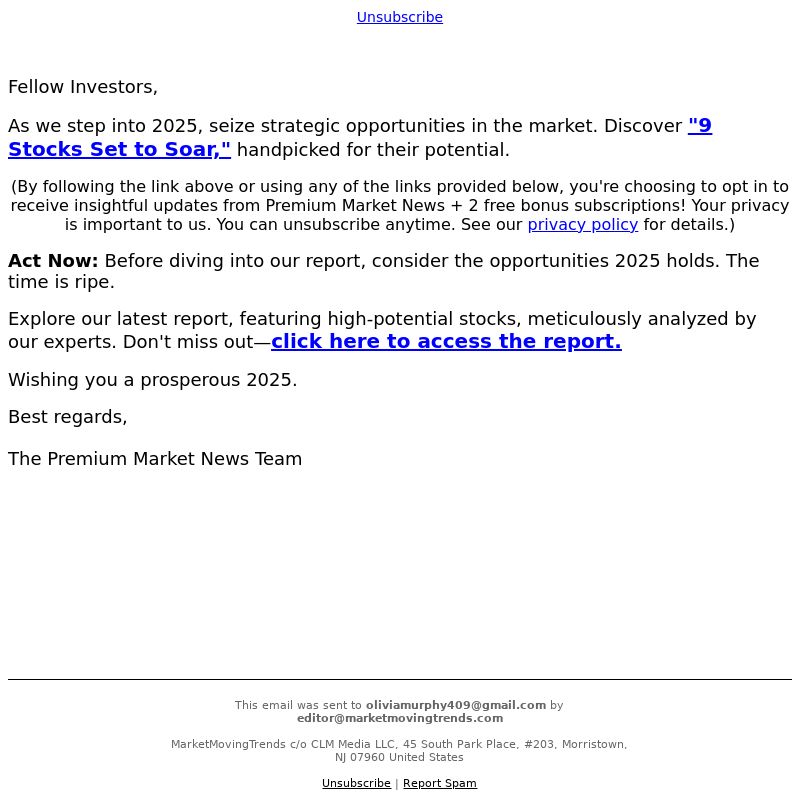 Unsubscribe

Fellow Investors,

As we step into 2025, seize strategic opportunities in the market. Discover "9 Stocks Set to Soar," handpicked for their potential.

(By following the link above or using any of the links provided below, you're choosing to opt in to receive insightful updates from Premium Market News + 2 free bonus subscriptions! Your privacy is important to us. You can unsubscribe anytime. See our privacy policy for details.)

Act Now: Before diving into our report, consider the opportunities 2025 holds. The time is ripe.

Explore our latest report, featuring high-potential stocks, meticulously analyzed by our experts. Don't miss out—click here to access the report.

Wishing you a prosperous 2025.

Best regards,

The Premium Market News Team

This email was sent to oliviamurphy409@gmail.com by editor@marketmovingtrends.com

MarketMovingTrends c/o CLM Media LLC, 45 South Park Place, #203, Morristown, NJ 07960 United States

Unsubscribe | Report Spam